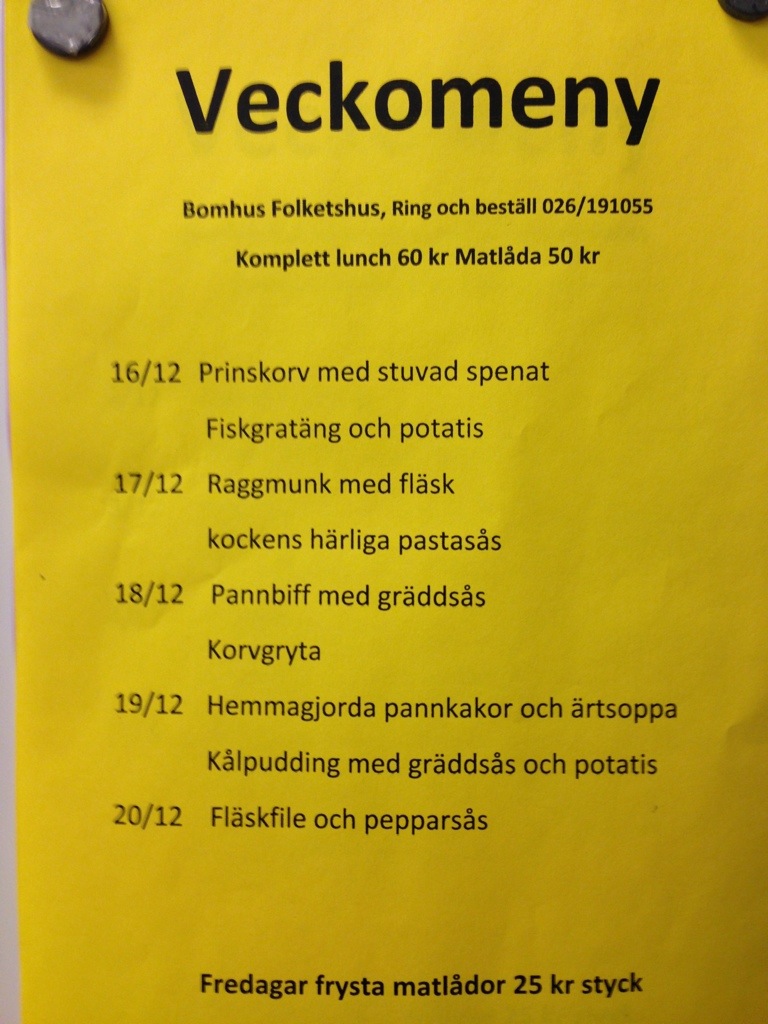 Veckomeny

Bomhus Folketshus, Ring och beställ 026/191055

Komplett lunch 60 kr Matlåda 50 kr

16/12 Prinskorv med stuvad spenat

Fiskgratäng och potatis

17/12 Raggmunk med fläsk

kockens härliga pastasås

18/12 Pannbiff med gräddsås

Korvgryta

19/12 Hemmagjorda pannkakor och ärtsoppa

Kålpudding med gräddsås och potatis

20/12 Fläskfile och pepparsås

Fredagar frysta matlådor 25 kr styck